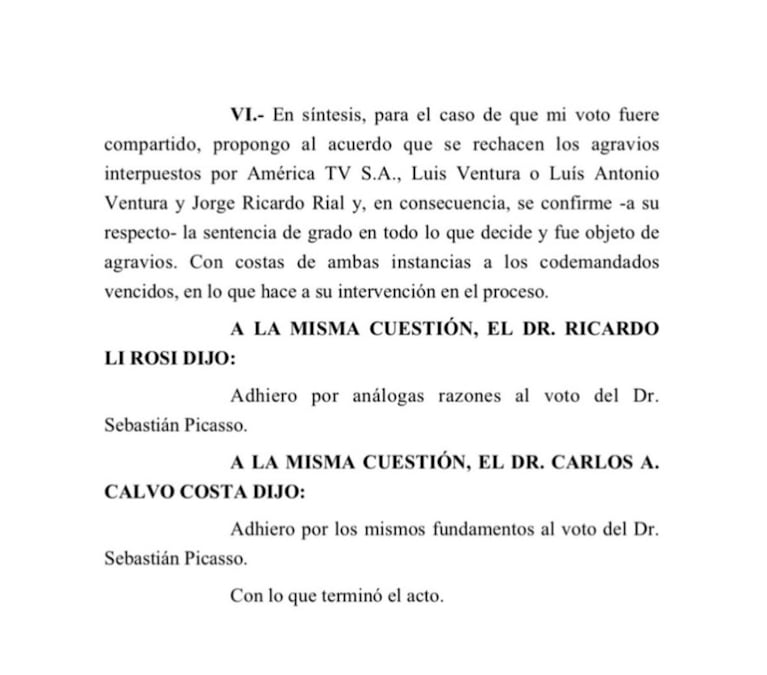 VI.- En síntesis, para el caso de que mi voto fuere compartido, propongo al acuerdo que se rechacen los agravios interpuestos por América TV S.A., Luis Ventura o Luís Antonio Ventura y Jorge Ricardo Rial y, en consecuencia, se confirme -a su respecto- la sentencia de grado en todo lo que decide y fue objeto de agravios. Con costas de ambas instancias a los codemandados vencidos, en lo que hace a su intervención en el proceso.

A LA MISMA CUESTIÓN, EL DR. RICARDO LI ROSI DIJO:

Adhiero por análogas razones al voto del Dr. Sebastián Picasso.

A LA MISMA CUESTIÓN, EL DR. CARLOS A. CALVO COSTA DIJO:

Adhiero por los mismos fundamentos al voto del Dr. Sebastián Picasso.

Con lo que terminó el acto.